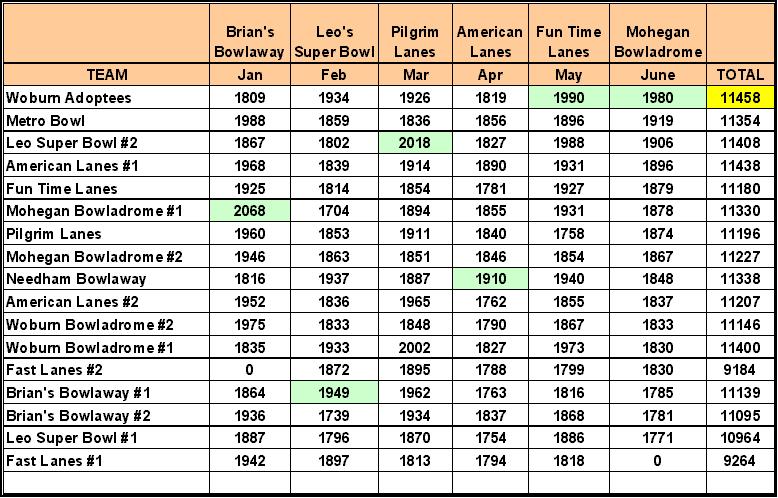 |  | Brian's Bowlaway | Leo's Super Bowl | Pilgrim Lanes | American Lanes | Fun Time Lanes | Mohegan Bowladrome |  |
|---|---|---|---|---|---|---|---|
| TEAM | Jan | Feb | Mar | Apr | May | June | TOTAL |
| Woburn Adoptees | 1809 | 1934 | 1926 | 1819 | 1990 | 1980 | 11458 |
| Metro Bowl | 1988 | 1859 | 1836 | 1856 | 1896 | 1919 | 11354 |
| Leo Super Bowl #2 | 1867 | 1802 | 2018 | 1827 | 1988 | 1906 | 11408 |
| American Lanes #1 | 1968 | 1839 | 1914 | 1890 | 1931 | 1896 | 11438 |
| Fun Time Lanes | 1925 | 1814 | 1854 | 1781 | 1927 | 1879 | 11180 |
| Mohegan Bowladrome #1 | 2068 | 1704 | 1894 | 1855 | 1931 | 1878 | 11330 |
| Pilgrim Lanes | 1960 | 1853 | 1911 | 1840 | 1758 | 1874 | 11196 |
| Mohegan Bowladrome #2 | 1946 | 1863 | 1851 | 1846 | 1854 | 1867 | 11227 |
| Needham Bowlaway | 1816 | 1937 | 1887 | 1910 | 1940 | 1848 | 11338 |
| American Lanes #2 | 1952 | 1836 | 1965 | 1762 | 1855 | 1837 | 11207 |
| Woburn Bowladrome #2 | 1975 | 1833 | 1848 | 1790 | 1867 | 1833 | 11146 |
| Woburn Bowladrome #1 | 1835 | 1933 | 2002 | 1827 | 1973 | 1830 | 11400 |
| Fast Lanes #2 | 0 | 1872 | 1895 | 1788 | 1799 | 1830 | 9184 |
| Brian's Bowlaway #1 | 1864 | 1949 | 1962 | 1763 | 1816 | 1785 | 11139 |
| Brian's Bowlaway #2 | 1936 | 1739 | 1934 | 1837 | 1868 | 1781 | 11095 |
| Leo Super Bowl #1 | 1887 | 1796 | 1870 | 1754 | 1886 | 1771 | 10964 |
| Fast Lanes #1 | 1942 | 1897 | 1813 | 1794 | 1818 | 0 | 9264 |